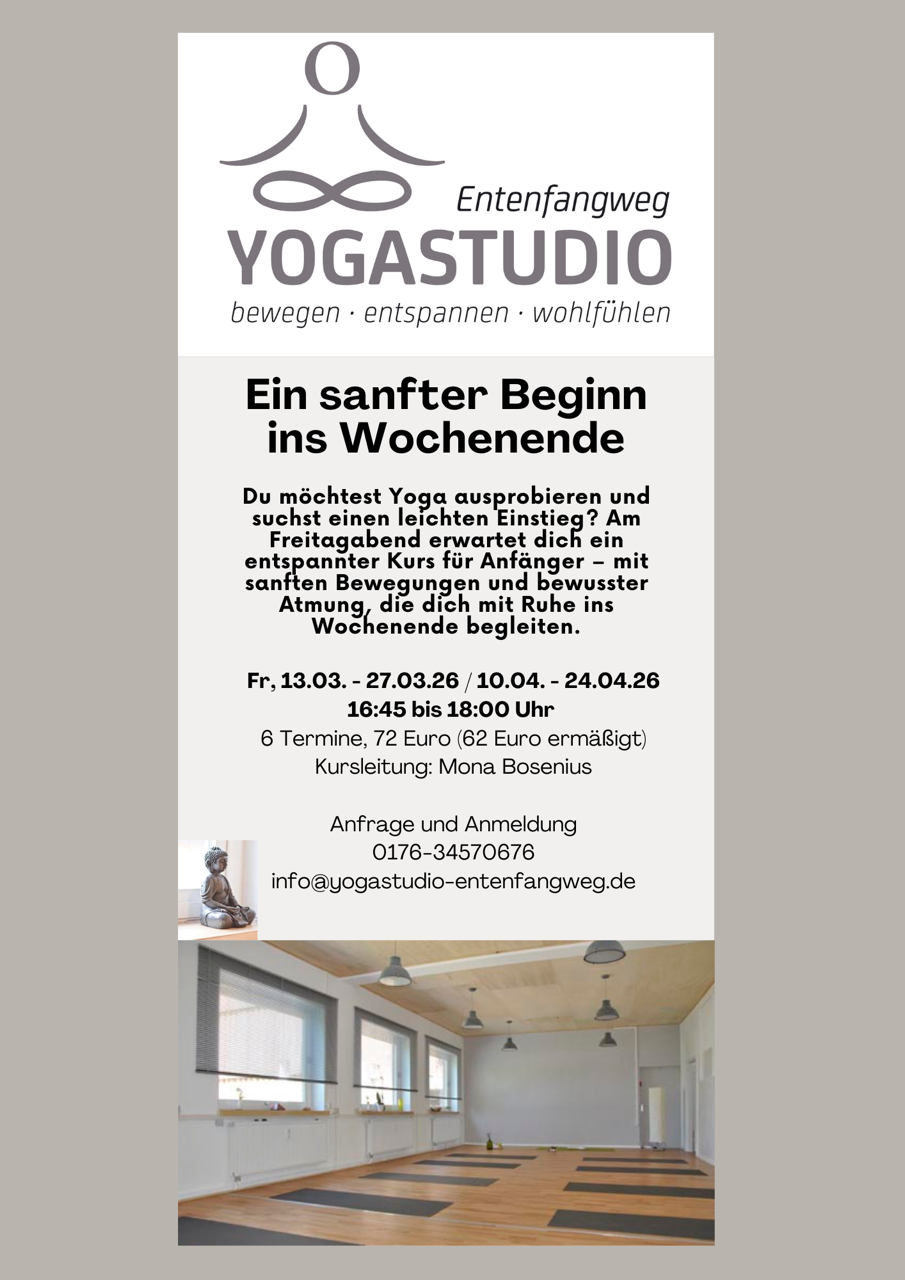 Entenfangweg
YOGASTUDIO
bewegen · entspannen · wohlfühlen

Ein sanfter Beginn ins Wochenende

Du möchtest Yoga ausprobieren und suchst einen leichten Einstieg? Am Freitagabend erwartet dich ein entspannter Kurs für Anfänger – mit sanften Bewegungen und bewusster Atmung, die dich mit Ruhe ins Wochenende begleiten.

Fr, 13.03. - 27.03.26 / 10.04. - 24.04.26
16:45 bis 18:00 Uhr
6 Termine, 72 Euro (62 Euro ermäßigt)
Kursleitung: Mona Bosenius

Anfrage und Anmeldung
0176-34570676
info@yogastudio-entenfangweg.de